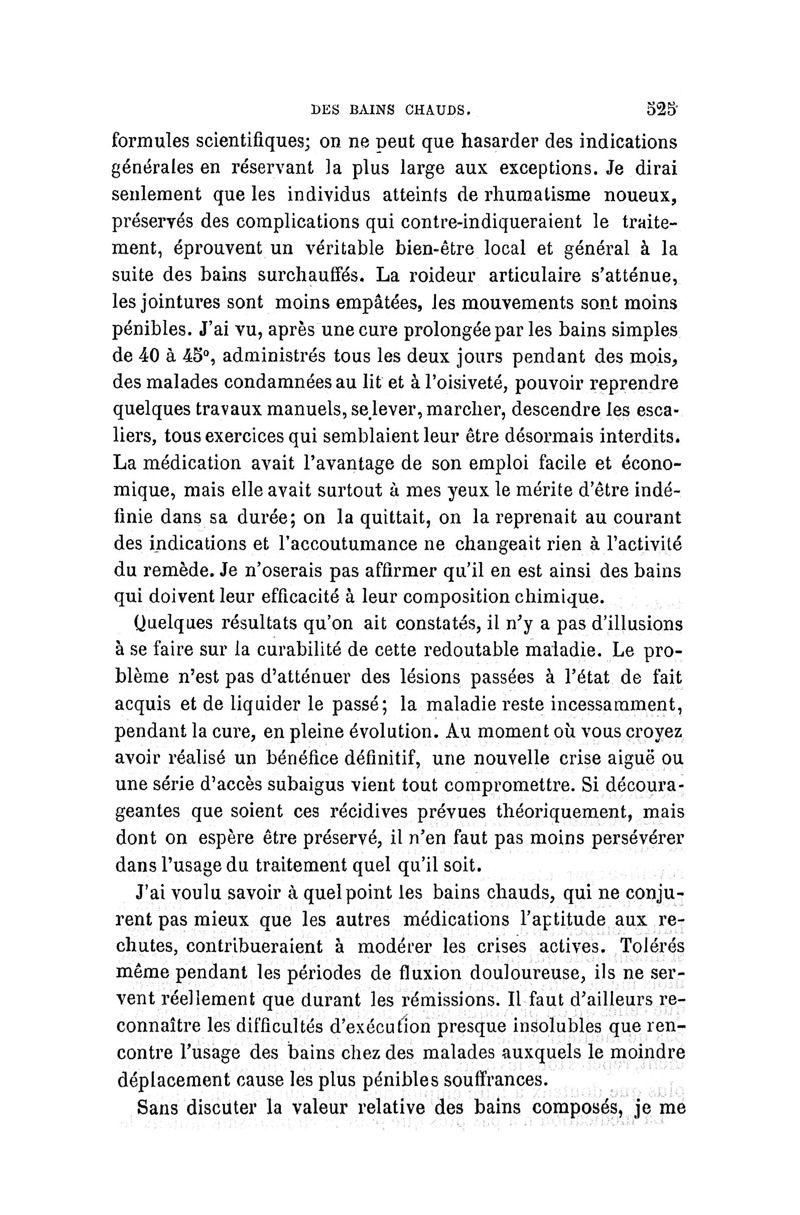 DES BAINS CHAUDS. 525

formules scientifiques; on ne peut que hasarder des indications générales en réservant la plus large aux exceptions. Je dirai seulement que les individus atteints de rhumatisme noueux, préservés des complications qui contre-indiqueraient le traitement, éprouvent un véritable bien-être local et général à la suite des bains surchauffés. La roideur articulaire s'atténue, les jointures sont moins empâtées, les mouvements sont moins pénibles. J'ai vu, après une cure prolongée par les bains simples de 40 à 45°, administrés tous les deux jours pendant des mois, des malades condamnées au lit et à l'oisiveté, pouvoir reprendre quelques travaux manuels, se lever, marcher, descendre les escaliers, tous exercices qui semblaient leur être désormais interdits. La médication avait l'avantage de son emploi facile et économique, mais elle avait surtout à mes yeux le mérite d'être indéfinie dans sa durée; on la quittait, on la reprenait au courant des indications et l'accoutumance ne changeait rien à l'activité du remède. Je n'oserais pas affirmer qu'il en est ainsi des bains qui doivent leur efficacité à leur composition chimique.

Quelques résultats qu'on ait constatés, il n'y a pas d'illusions à se faire sur la curabilité de cette redoutable maladie. Le problème n'est pas d'atténuer des lésions passées à l'état de fait acquis et de liquider le passé; la maladie reste incessamment, pendant la cure, en pleine évolution. Au moment où vous croyez avoir réalisé un bénéfice définitif, une nouvelle crise aiguë ou une série d'accès subaigus vient tout compromettre. Si décourageantes que soient ces récidives prévues théoriquement, mais dont on espère être préservé, il n'en faut pas moins persévérer dans l'usage du traitement quel qu'il soit.

J'ai voulu savoir à quel point les bains chauds, qui ne conjurent pas mieux que les autres médications l'aptitude aux rechutes, contribueraient à modérer les crises actives. Tolérés même pendant les périodes de fluxion douloureuse, ils ne servent réellement que durant les rémissions. Il faut d'ailleurs reconnaître les difficultés d'exécution presque insolubles que rencontre l'usage des bains chez des malades auxquels le moindre déplacement cause les plus pénibles souffrances.

Sans discuter la valeur relative des bains composés, je me